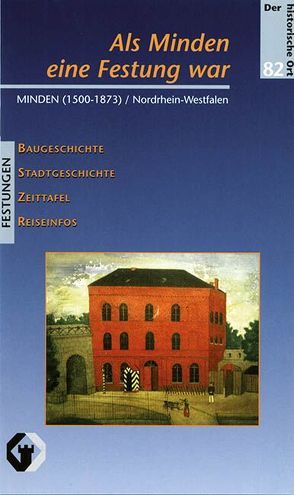 Der historische Ort 82

Als Minden eine Festung war

MINDEN (1500-1873) / Nordrhein-Westfalen

FESTUNGEN

BAUGESCHICHTE
STADTGESCHICHTE
ZEITTAFEL
REISEINFOS